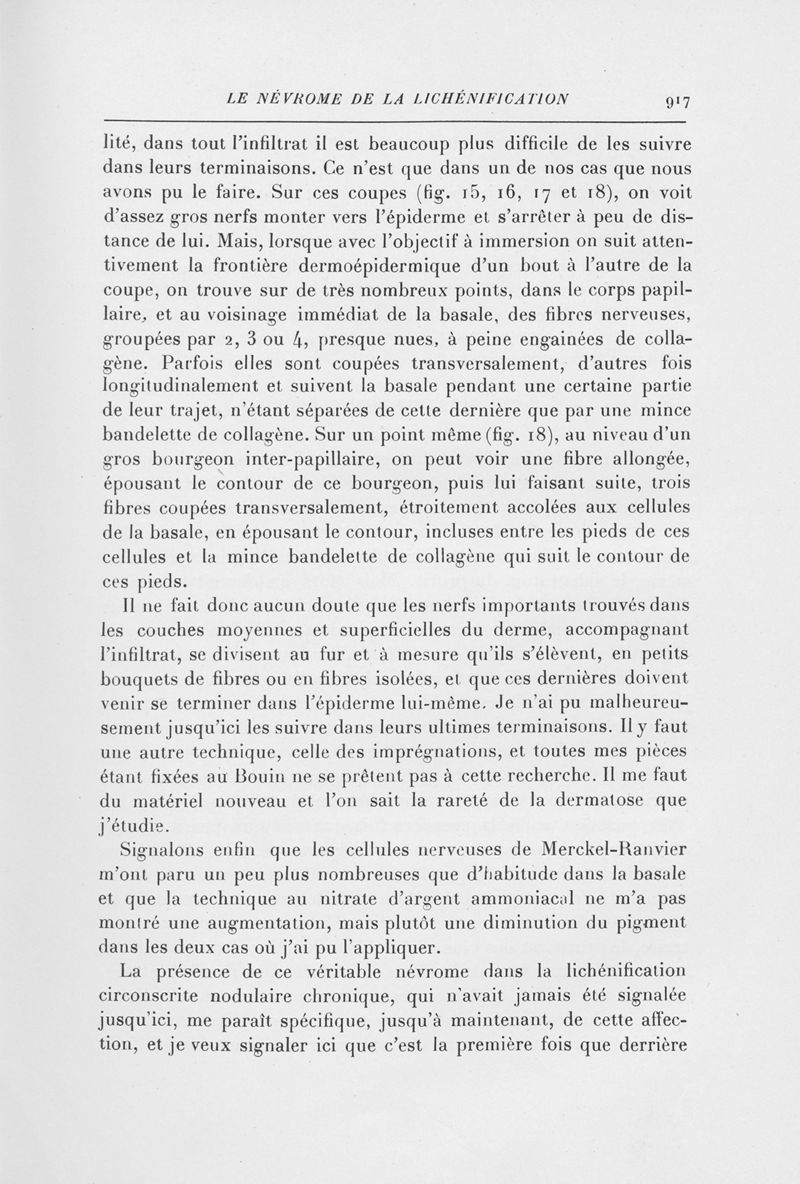 LE NÉVROME DE LA LICHÉNIFICATION 917

lité, dans tout l'infiltrat il est beaucoup plus difficile de les suivre dans leurs terminaisons. Ce n'est que dans un de nos cas que nous avons pu le faire. Sur ces coupes (fig. 15, 16, 17 et 18), on voit d'assez gros nerfs monter vers l'épiderme et s'arrêter à peu de distance de lui. Mais, lorsque avec l'objectif à immersion on suit attentivement la frontière dermoépidermique d'un bout à l'autre de la coupe, on trouve sur de très nombreux points, dans le corps papillaire, et au voisinage immédiat de la basale, des fibres nerveuses, groupées par 2, 3 ou 4, presque nues, à peine engainées de collagène. Parfois elles sont coupées transversalement, d'autres fois longitudinalement et suivent la basale pendant une certaine partie de leur trajet, n'étant séparées de cette dernière que par une mince bandelette de collagène. Sur un point même (fig. 18), au niveau d'un gros bourgeon inter-papillaire, on peut voir une fibre allongée, épousant le contour de ce bourgeon, puis lui faisant suite, trois fibres coupées transversalement, étroitement accolées aux cellules de la basale, en épousant le contour, incluses entre les pieds de ces cellules et la mince bandelette de collagène qui suit le contour de ces pieds.

Il ne fait donc aucun doute que les nerfs importants trouvés dans les couches moyennes et superficielles du derme, accompagnant l'infiltrat, se divisent au fur et à mesure qu'ils s'élèvent, en petits bouquets de fibres ou en fibres isolées, et que ces dernières doivent venir se terminer dans l'épiderme lui-même. Je n'ai pu malheureusement jusqu'ici les suivre dans leurs ultimes terminaisons. Il y faut une autre technique, celle des imprégnations, et toutes mes pièces étant fixées au Bouin ne se prêtent pas à cette recherche. Il me faut du matériel nouveau et l'on sait la rareté de la dermatose que j'étudie.

Signalons enfin que les cellules nerveuses de Merckel-Ranvier m'ont paru un peu plus nombreuses que d'habitude dans la basale et que la technique au nitrate d'argent ammoniacal ne m'a pas montré une augmentation, mais plutôt une diminution du pigment dans les deux cas où j'ai pu l'appliquer.

La présence de ce véritable névrome dans la lichénification circonscrite nodulaire chronique, qui n'avait jamais été signalée jusqu'ici, me paraît spécifique, jusqu'à maintenant, de cette affection, et je veux signaler ici que c'est la première fois que derrière